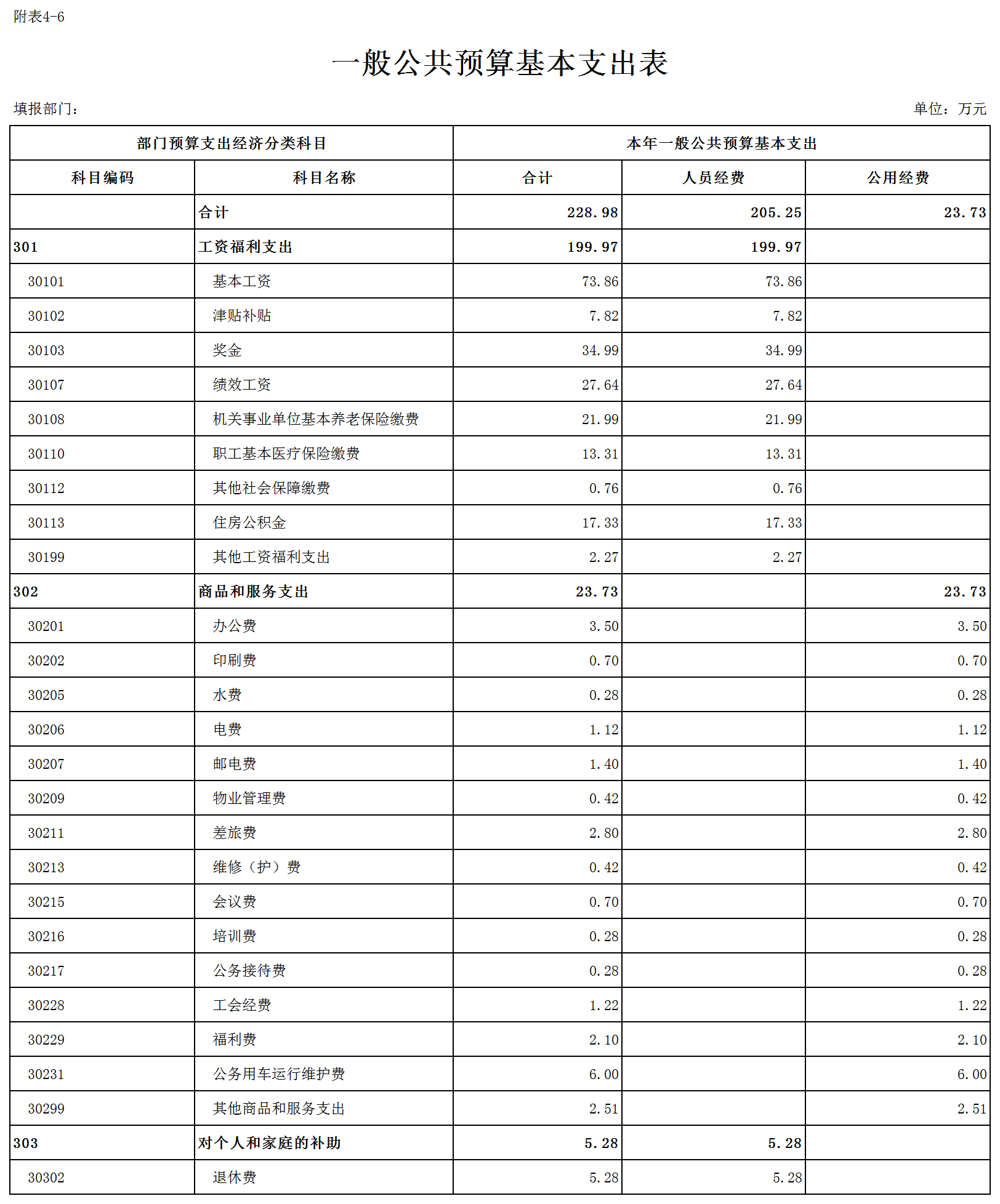 附表4-6

一般公共预算基本支出表

填报部门：

单位：万元

| 部门预算支出经济分类科目 | | 本年一般公共预算基本支出 | | |
|---|---|---|---|---|
| 科目编码 | 科目名称 | 合计 | 人员经费 | 公用经费 |
| | 合计 | 228.98 | 205.25 | 23.73 |
| 301 | 工资福利支出 | 199.97 | 199.97 | |
| 30101 | 基本工资 | 73.86 | 73.86 | |
| 30102 | 津贴补贴 | 7.82 | 7.82 | |
| 30103 | 奖金 | 34.99 | 34.99 | |
| 30107 | 绩效工资 | 27.64 | 27.64 | |
| 30108 | 机关事业单位基本养老保险缴费 | 21.99 | 21.99 | |
| 30110 | 职工基本医疗保险缴费 | 13.31 | 13.31 | |
| 30112 | 其他社会保障缴费 | 0.76 | 0.76 | |
| 30113 | 住房公积金 | 17.33 | 17.33 | |
| 30199 | 其他工资福利支出 | 2.27 | 2.27 | |
| 302 | 商品和服务支出 | 23.73 | | 23.73 |
| 30201 | 办公费 | 3.50 | | 3.50 |
| 30202 | 印刷费 | 0.70 | | 0.70 |
| 30205 | 水费 | 0.28 | | 0.28 |
| 30206 | 电费 | 1.12 | | 1.12 |
| 30207 | 邮电费 | 1.40 | | 1.40 |
| 30209 | 物业管理费 | 0.42 | | 0.42 |
| 30211 | 差旅费 | 2.80 | | 2.80 |
| 30213 | 维修（护）费 | 0.42 | | 0.42 |
| 30215 | 会议费 | 0.70 | | 0.70 |
| 30216 | 培训费 | 0.28 | | 0.28 |
| 30217 | 公务接待费 | 0.28 | | 0.28 |
| 30228 | 工会经费 | 1.22 | | 1.22 |
| 30229 | 福利费 | 2.10 | | 2.10 |
| 30231 | 公务用车运行维护费 | 6.00 | | 6.00 |
| 30299 | 其他商品和服务支出 | 2.51 | | 2.51 |
| 303 | 对个人和家庭的补助 | 5.28 | 5.28 | |
| 30302 | 退休费 | 5.28 | 5.28 | |